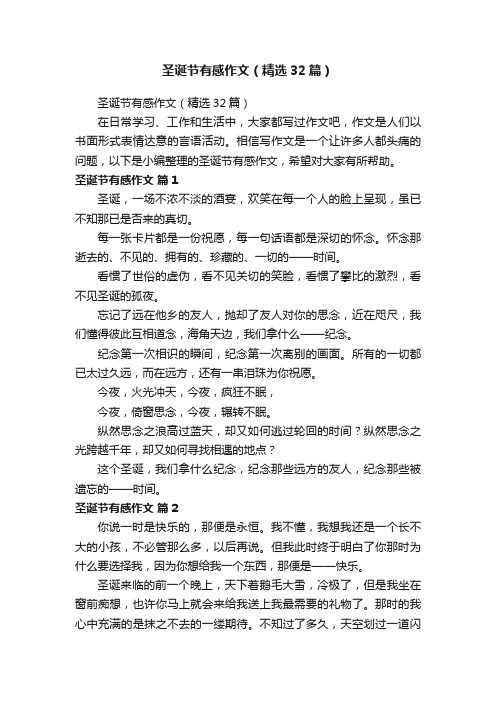 圣诞节有感作文（精选32篇）

圣诞节有感作文（精选32篇）

在日常学习、工作和生活中，大家都写过作文吧，作文是人们以书面形式表情达意的言语活动。相信写作文是一个让许多人都头痛的问题，以下是小编整理的圣诞节有感作文，希望对大家有所帮助。

圣诞节有感作文 篇1

圣诞，一场不浓不淡的酒宴，欢笑在每一个人的脸上呈现，虽已不知那已是否来的真切。

每一张卡片都是一份祝愿，每一句话语都是深切的怀念。怀念那逝去的、不见的、拥有的、珍藏的、一切的——时间。

看惯了世俗的虚伪，看不见关切的笑脸，看惯了攀比的激烈，看不见圣诞的孤夜。

忘记了远在他乡的友人，抛却了友人对你的思念，近在咫尺，我们懂得彼此互相道念，海角天边，我们拿什么——纪念。

纪念第一次相识的瞬间，纪念第一次离别的画面。所有的一切都已太过久远，而在远方，还有一串泪珠为你祝愿。

今夜，火光冲天，今夜，疯狂不眠，

今夜，倚窗思念，今夜，辗转不眠。

纵然思念之浪高过蓝天，却又如何逃过轮回的时间？纵然思念之光跨越千年，却又如何寻找相遇的地点？

这个圣诞，我们拿什么纪念，纪念那些远方的友人，纪念那些被遗忘的——时间。

圣诞节有感作文 篇2

你说一时是快乐的，那便是永恒。我不懂，我想我还是一个长不大的小孩，不必管那么多，以后再说。但我此时终于明白了你那时为什么要选择我，因为你想给我一个东西，那便是——快乐。

圣诞来临的前一个晚上，天下着鹅毛大雪，冷极了，但是我坐在窗前痴想，也许你马上就会来给我送上我最需要的礼物了。那时的我心中充满的是抹之不去的一缕期待。不知过了多久，天空划过一道闪